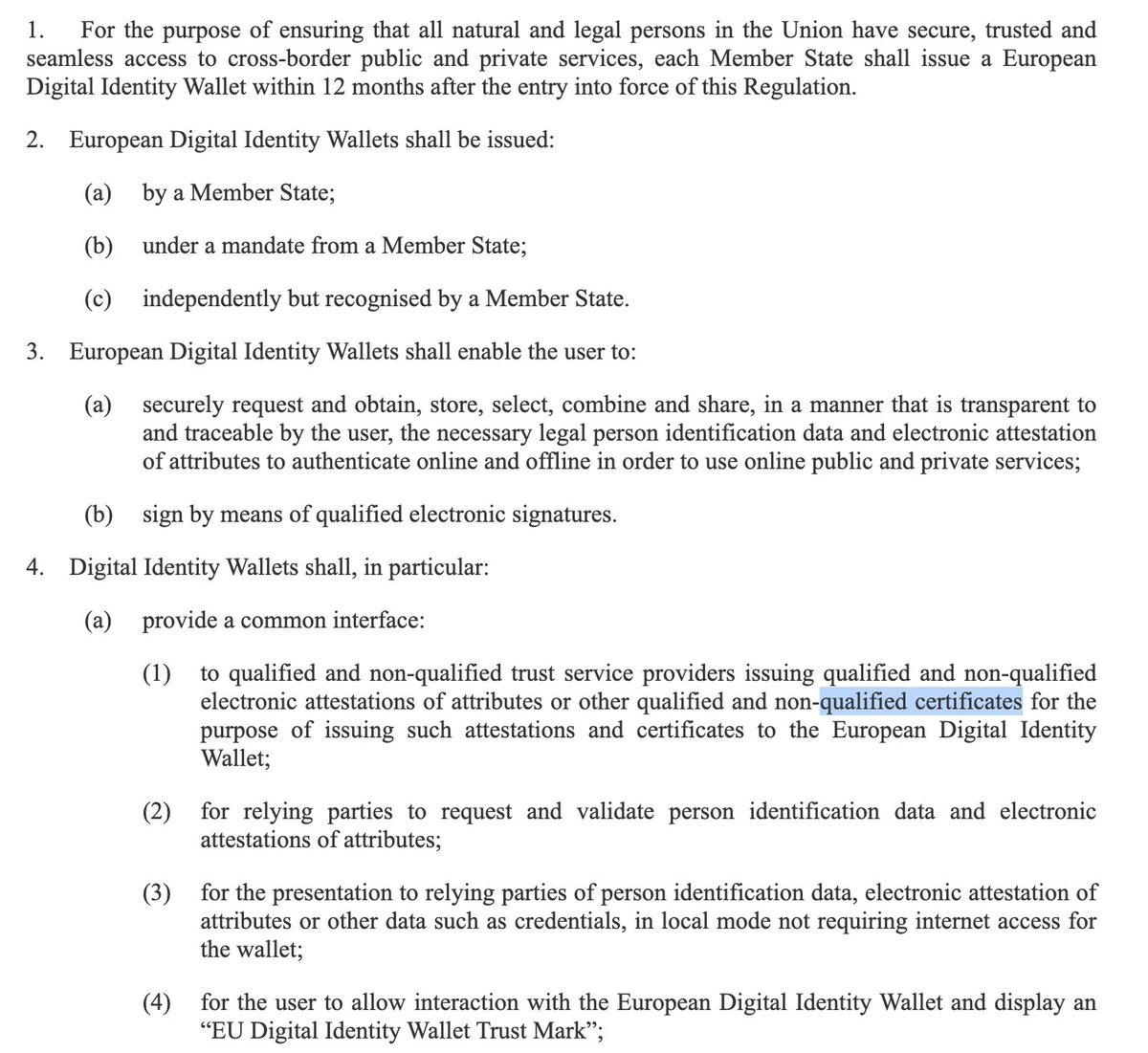 1. For the purpose of ensuring that all natural and legal persons in the Union have secure, trusted and seamless access to cross-border public and private services, each Member State shall issue a European Digital Identity Wallet within 12 months after the entry into force of this Regulation.

2. European Digital Identity Wallets shall be issued:

(a) by a Member State;

(b) under a mandate from a Member State;

(c) independently but recognised by a Member State.

3. European Digital Identity Wallets shall enable the user to:

(a) securely request and obtain, store, select, combine and share, in a manner that is transparent to and traceable by the user, the necessary legal person identification data and electronic attestation of attributes to authenticate online and offline in order to use online public and private services;

(b) sign by means of qualified electronic signatures.

4. Digital Identity Wallets shall, in particular:

(a) provide a common interface:

(1) to qualified and non-qualified trust service providers issuing qualified and non-qualified electronic attestations of attributes or other qualified and non-qualified certificates for the purpose of issuing such attestations and certificates to the European Digital Identity Wallet;

(2) for relying parties to request and validate person identification data and electronic attestations of attributes;

(3) for the presentation to relying parties of person identification data, electronic attestation of attributes or other data such as credentials, in local mode not requiring internet access for the wallet;

(4) for the user to allow interaction with the European Digital Identity Wallet and display an “EU Digital Identity Wallet Trust Mark”;